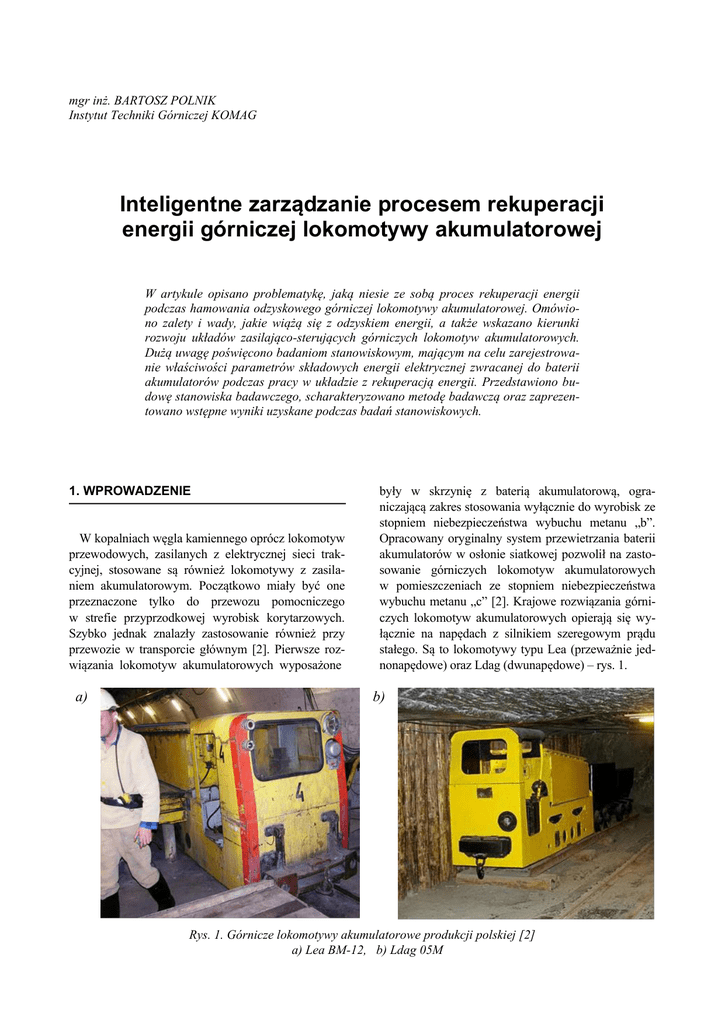 mgr inż. BARTOSZ POLNIK
Instytut Techniki Górniczej KOMAG

Inteligentne zarządzanie procesem rekuperacji energii górniczej lokomotywy akumulatorowej

W artykule opisano problematykę, jaką niesie ze sobą proces rekuperacji energii podczas hamowania odzyskowego górniczej lokomotywy akumulatorowej. Omówiono zalety i wady, jakie wiążą się z odzyskiem energii, a także wskazano kierunki rozwoju układów zasilająco-sterujących górniczych lokomotyw akumulatorowych. Dużą uwagę poświęcono badaniom stanowiskowym, mającym na celu zarejestrowanie właściwości parametrów składowych energii elektrycznej zwracanej do baterii akumulatorów podczas pracy w układzie z rekuperacją energii. Przedstawiono budowę stanowiska badawczego, scharakteryzowano metodę badawczą oraz zaprezentowano wstępne wyniki uzyskane podczas badań stanowiskowych.

1. WPROWADZENIE

W kopalniach węgla kamiennego oprócz lokomotyw przewodowych, zasilanych z elektrycznej sieci trakcyjnej, stosowane są również lokomotywy z zasilaniem akumulatorowym. Początkowo miały być one przeznaczone tylko do przewozu pomocniczego w strefie przyprzodkowej wyrobisk korytarzowych. Szybko jednak znalazły zastosowanie również przy przewozie w transporcie głównym [2]. Pierwsze rozwiązania lokomotyw akumulatorowych wyposażone

były w skrzynię z baterią akumulatorową, ograniczającą zakres stosowania wyłącznie do wyrobisk ze stopniem niebezpieczeństwa wybuchu metanu „b”. Opracowany oryginalny system przewietrzania baterii akumulatorów w osłonie siatkowej pozwolił na zastosowanie górniczych lokomotyw akumulatorowych w pomieszczeniach ze stopniem niebezpieczeństwa wybuchu metanu „c” [2]. Krajowe rozwiązania górniczych lokomotyw akumulatorowych opierają się wyłącznie na napędach z silnikiem szeregowym prądu stałego. Są to lokomotywy typu Lea (przeważnie jednonapędowe) oraz Ldag (dwunapędowe) – rys. 1.

a)

4

b)

Rys. 1. Górnicze lokomotywy akumulatorowe produkcji polskiej [2]
a) Lea BM-12, b) Ldag 05M